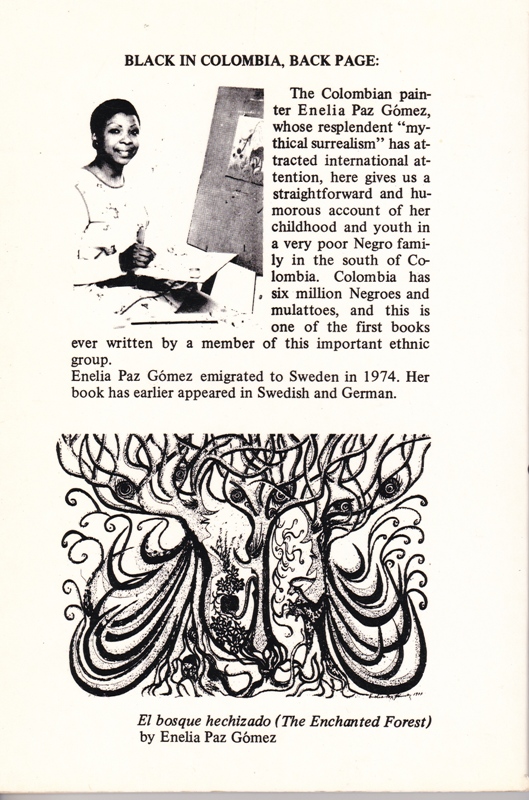 BLACK IN COLOMBIA, BACK PAGE:

The Colombian painter Enelia Paz Gómez, whose resplendent "mythical surrealism" has attracted international attention, here gives us a straightforward and humorous account of her childhood and youth in a very poor Negro family in the south of Colombia. Colombia has six million Negroes and mulattoes, and this is one of the first books ever written by a member of this important ethnic group.
Enelia Paz Gómez emigrated to Sweden in 1974. Her book has earlier appeared in Swedish and German.

El bosque hechizado (The Enchanted Forest) by Enelia Paz Gómez